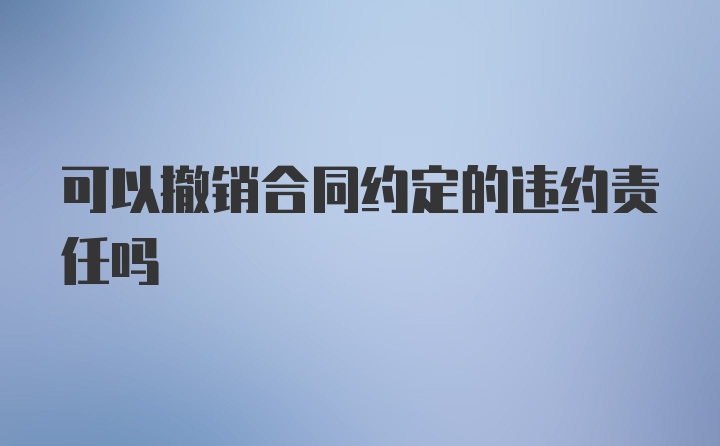 可以撤销合同约定的违约责任吗